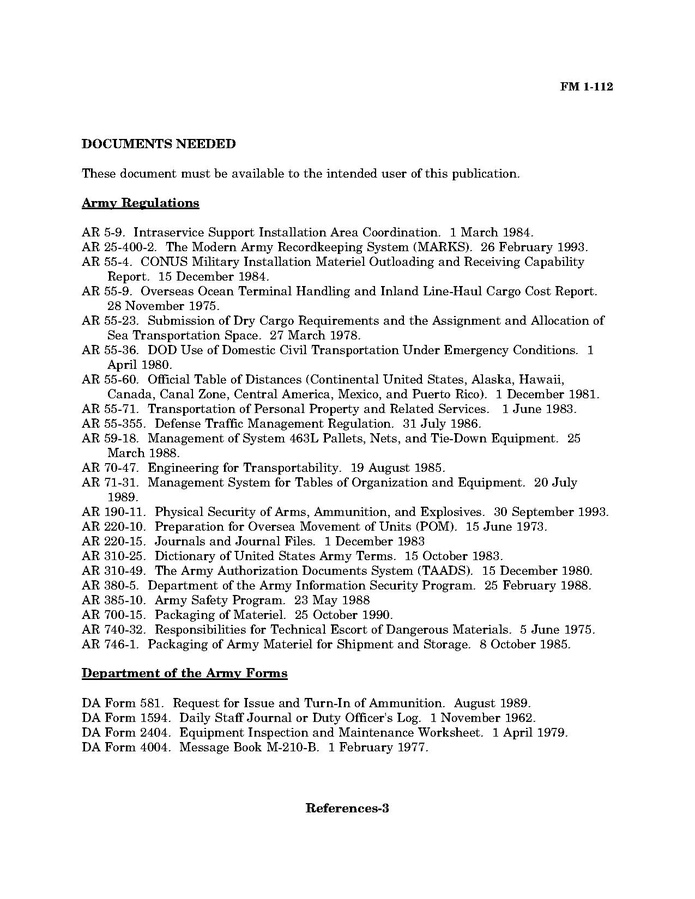 FM 1-112

DOCUMENTS NEEDED

These document must be available to the intended user of this publication.

Army Regulations

AR 5-9. Intraservice Support Installation Area Coordination. 1 March 1984.
AR 25-400-2. The Modern Army Recordkeeping System (MARKS). 26 February 1993.
AR 55-4. CONUS Military Installation Materiel Outloading and Receiving Capability Report. 15 December 1984.
AR 55-9. Overseas Ocean Terminal Handling and Inland Line-Haul Cargo Cost Report. 28 November 1975.
AR 55-23. Submission of Dry Cargo Requirements and the Assignment and Allocation of Sea Transportation Space. 27 March 1978.
AR 55-36. DOD Use of Domestic Civil Transportation Under Emergency Conditions. 1 April 1980.
AR 55-60. Official Table of Distances (Continental United States, Alaska, Hawaii, Canada, Canal Zone, Central America, Mexico, and Puerto Rico). 1 December 1981.
AR 55-71. Transportation of Personal Property and Related Services. 1 June 1983.
AR 55-355. Defense Traffic Management Regulation. 31 July 1986.
AR 59-18. Management of System 463L Pallets, Nets, and Tie-Down Equipment. 25 March 1988.
AR 70-47. Engineering for Transportability. 19 August 1985.
AR 71-31. Management System for Tables of Organization and Equipment. 20 July 1989.
AR 190-11. Physical Security of Arms, Ammunition, and Explosives. 30 September 1993.
AR 220-10. Preparation for Oversea Movement of Units (POM). 15 June 1973.
AR 220-15. Journals and Journal Files. 1 December 1983
AR 310-25. Dictionary of United States Army Terms. 15 October 1983.
AR 310-49. The Army Authorization Documents System (TAADS). 15 December 1980.
AR 380-5. Department of the Army Information Security Program. 25 February 1988.
AR 385-10. Army Safety Program. 23 May 1988
AR 700-15. Packaging of Materiel. 25 October 1990.
AR 740-32. Responsibilities for Technical Escort of Dangerous Materials. 5 June 1975.
AR 746-1. Packaging of Army Materiel for Shipment and Storage. 8 October 1985.

Department of the Army Forms

DA Form 581. Request for Issue and Turn-In of Ammunition. August 1989.
DA Form 1594. Daily Staff Journal or Duty Officer's Log. 1 November 1962.
DA Form 2404. Equipment Inspection and Maintenance Worksheet. 1 April 1979.
DA Form 4004. Message Book M-210-B. 1 February 1977.

References-3